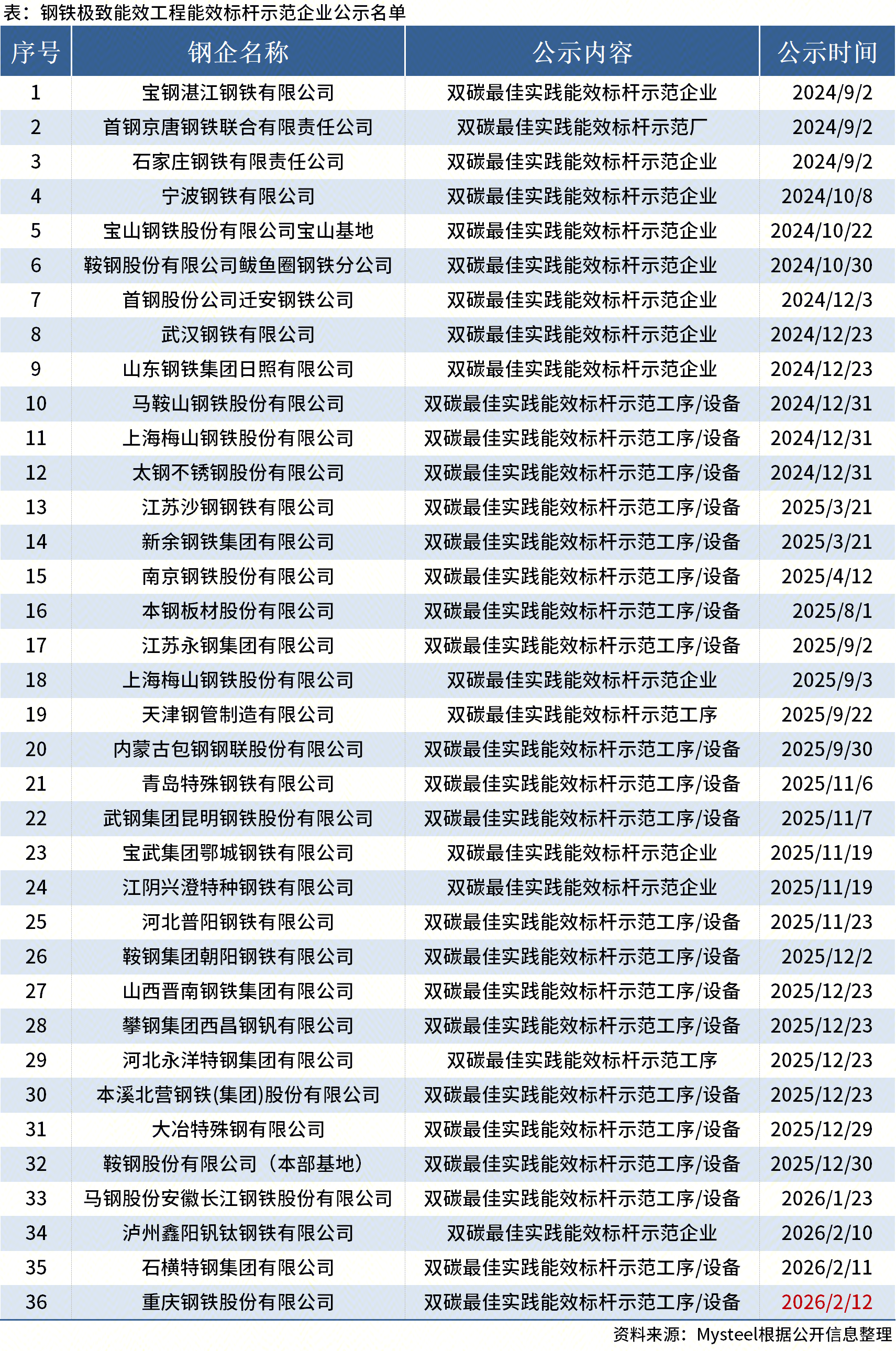 表：钢铁极致能效工程能效标杆示范企业公示名单

| 序号 | 钢企名称 | 公示内容 | 公示时间 |
|---|---|---|---|
| 1 | 宝钢湛江钢铁有限公司 | 双碳最佳实践能效标杆示范企业 | 2024/9/2 |
| 2 | 首钢京唐钢铁联合有限责任公司 | 双碳最佳实践能效标杆示范厂 | 2024/9/2 |
| 3 | 石家庄钢铁有限责任公司 | 双碳最佳实践能效标杆示范企业 | 2024/9/2 |
| 4 | 宁波钢铁有限公司 | 双碳最佳实践能效标杆示范企业 | 2024/10/8 |
| 5 | 宝山钢铁股份有限公司宝山基地 | 双碳最佳实践能效标杆示范企业 | 2024/10/22 |
| 6 | 鞍钢股份有限公司鲅鱼圈钢铁分公司 | 双碳最佳实践能效标杆示范企业 | 2024/10/30 |
| 7 | 首钢股份公司迁安钢铁公司 | 双碳最佳实践能效标杆示范企业 | 2024/12/3 |
| 8 | 武汉钢铁有限公司 | 双碳最佳实践能效标杆示范企业 | 2024/12/23 |
| 9 | 山东钢铁集团日照有限公司 | 双碳最佳实践能效标杆示范企业 | 2024/12/23 |
| 10 | 马鞍山钢铁股份有限公司 | 双碳最佳实践能效标杆示范工序/设备 | 2024/12/31 |
| 11 | 上海梅山钢铁股份有限公司 | 双碳最佳实践能效标杆示范工序/设备 | 2024/12/31 |
| 12 | 太钢不锈钢股份有限公司 | 双碳最佳实践能效标杆示范工序/设备 | 2024/12/31 |
| 13 | 江苏沙钢钢铁有限公司 | 双碳最佳实践能效标杆示范工序/设备 | 2025/3/21 |
| 14 | 新余钢铁集团有限公司 | 双碳最佳实践能效标杆示范工序/设备 | 2025/3/21 |
| 15 | 南京钢铁股份有限公司 | 双碳最佳实践能效标杆示范工序/设备 | 2025/4/12 |
| 16 | 本钢板材股份有限公司 | 双碳最佳实践能效标杆示范工序/设备 | 2025/8/1 |
| 17 | 江苏永钢集团有限公司 | 双碳最佳实践能效标杆示范工序/设备 | 2025/9/2 |
| 18 | 上海梅山钢铁股份有限公司 | 双碳最佳实践能效标杆示范企业 | 2025/9/3 |
| 19 | 天津钢管制造有限公司 | 双碳最佳实践能效标杆示范工序 | 2025/9/22 |
| 20 | 内蒙古包钢钢联股份有限公司 | 双碳最佳实践能效标杆示范工序/设备 | 2025/9/30 |
| 21 | 青岛特殊钢铁有限公司 | 双碳最佳实践能效标杆示范工序/设备 | 2025/11/6 |
| 22 | 武钢集团昆明钢铁股份有限公司 | 双碳最佳实践能效标杆示范工序/设备 | 2025/11/7 |
| 23 | 宝武集团鄂城钢铁有限公司 | 双碳最佳实践能效标杆示范企业 | 2025/11/19 |
| 24 | 江阴兴澄特种钢铁有限公司 | 双碳最佳实践能效标杆示范企业 | 2025/11/19 |
| 25 | 河北普阳钢铁有限公司 | 双碳最佳实践能效标杆示范工序/设备 | 2025/11/23 |
| 26 | 鞍钢集团朝阳钢铁有限公司 | 双碳最佳实践能效标杆示范工序/设备 | 2025/12/2 |
| 27 | 山西晋南钢铁集团有限公司 | 双碳最佳实践能效标杆示范工序/设备 | 2025/12/23 |
| 28 | 攀钢集团西昌钢钒有限公司 | 双碳最佳实践能效标杆示范工序/设备 | 2025/12/23 |
| 29 | 河北永洋特钢集团有限公司 | 双碳最佳实践能效标杆示范工序 | 2025/12/23 |
| 30 | 本溪北营钢铁(集团)股份有限公司 | 双碳最佳实践能效标杆示范工序/设备 | 2025/12/23 |
| 31 | 大冶特殊钢有限公司 | 双碳最佳实践能效标杆示范工序/设备 | 2025/12/29 |
| 32 | 鞍钢股份有限公司（本部基地） | 双碳最佳实践能效标杆示范工序/设备 | 2025/12/30 |
| 33 | 马钢股份安徽长江钢铁股份有限公司 | 双碳最佳实践能效标杆示范工序/设备 | 2026/1/23 |
| 34 | 泸州鑫阳钒钛钢铁有限公司 | 双碳最佳实践能效标杆示范企业 | 2026/2/10 |
| 35 | 石横特钢集团有限公司 | 双碳最佳实践能效标杆示范工序/设备 | 2026/2/11 |
| 36 | 重庆钢铁股份有限公司 | 双碳最佳实践能效标杆示范工序/设备 | 2026/2/12 |

资料来源：Mysteel根据公开信息整理